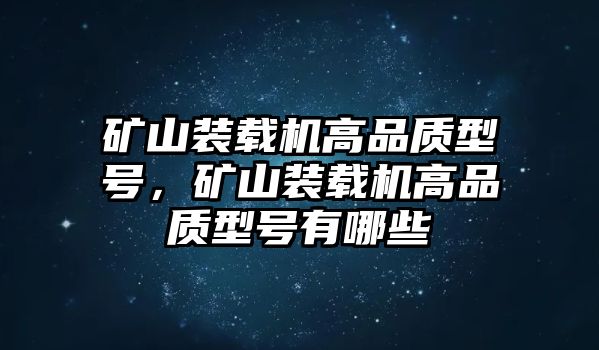 矿山装载机高品质型号，矿山装载机高品质型号有哪些